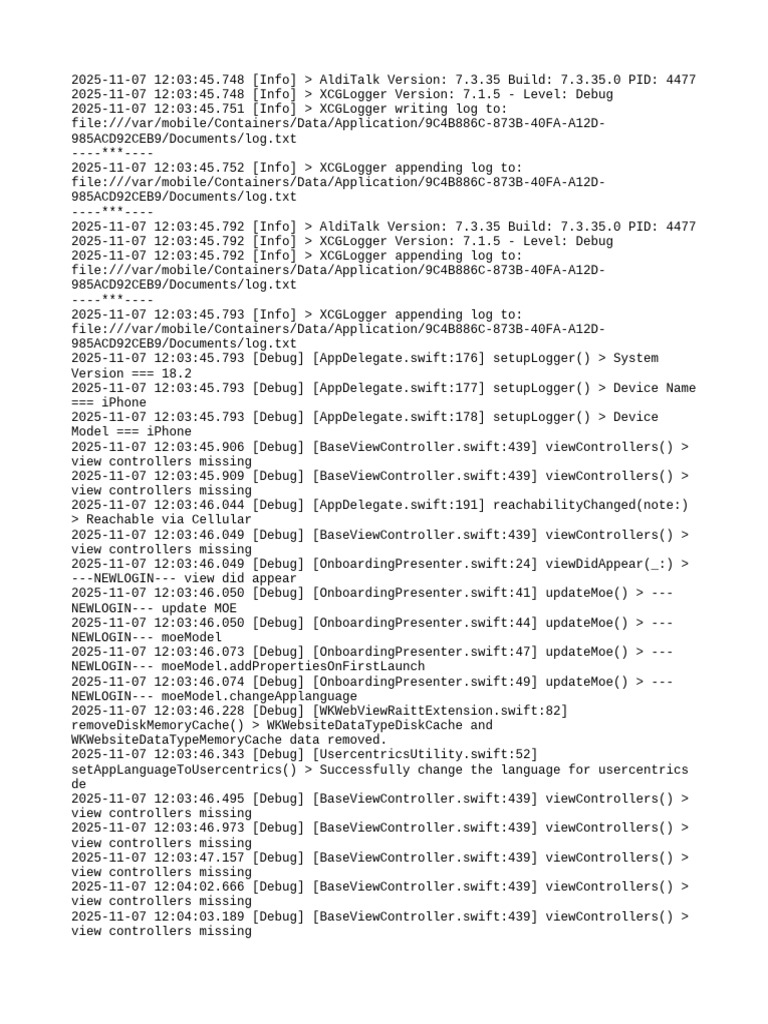 2025-11-07 12:03:45.748 [Info] > AldiTalk Version: 7.3.35 Build: 7.3.35.0 PID: 4477
2025-11-07 12:03:45.748 [Info] > XCGLogger Version: 7.1.5 - Level: Debug
2025-11-07 12:03:45.751 [Info] > XCGLogger writing log to: file:///var/mobile/Containers/Data/Application/9C4B886C-873B-40FA-A12D-985ACD92CEB9/Documents/log.txt
----***----
2025-11-07 12:03:45.752 [Info] > XCGLogger appending log to: file:///var/mobile/Containers/Data/Application/9C4B886C-873B-40FA-A12D-985ACD92CEB9/Documents/log.txt
----***----
2025-11-07 12:03:45.792 [Info] > AldiTalk Version: 7.3.35 Build: 7.3.35.0 PID: 4477
2025-11-07 12:03:45.792 [Info] > XCGLogger Version: 7.1.5 - Level: Debug
2025-11-07 12:03:45.792 [Info] > XCGLogger appending log to: file:///var/mobile/Containers/Data/Application/9C4B886C-873B-40FA-A12D-985ACD92CEB9/Documents/log.txt
----***----
2025-11-07 12:03:45.793 [Info] > XCGLogger appending log to: file:///var/mobile/Containers/Data/Application/9C4B886C-873B-40FA-A12D-985ACD92CEB9/Documents/log.txt
2025-11-07 12:03:45.793 [Debug] [AppDelegate.swift:176] setupLogger() > System Version === 18.2
2025-11-07 12:03:45.793 [Debug] [AppDelegate.swift:177] setupLogger() > Device Name === iPhone
2025-11-07 12:03:45.793 [Debug] [AppDelegate.swift:178] setupLogger() > Device Model === iPhone
2025-11-07 12:03:45.906 [Debug] [BaseViewController.swift:439] viewControllers() > view controllers missing
2025-11-07 12:03:45.909 [Debug] [BaseViewController.swift:439] viewControllers() > view controllers missing
2025-11-07 12:03:46.044 [Debug] [AppDelegate.swift:191] reachabilityChanged(note:) > Reachable via Cellular
2025-11-07 12:03:46.049 [Debug] [BaseViewController.swift:439] viewControllers() > view controllers missing
2025-11-07 12:03:46.049 [Debug] [OnboardingPresenter.swift:24] viewDidAppear(_:) > ---NEWLOGIN--- view did appear
2025-11-07 12:03:46.050 [Debug] [OnboardingPresenter.swift:41] updateMoe() > ---NEWLOGIN--- update MOE
2025-11-07 12:03:46.050 [Debug] [OnboardingPresenter.swift:44] updateMoe() > ---NEWLOGIN--- moeModel
2025-11-07 12:03:46.073 [Debug] [OnboardingPresenter.swift:47] updateMoe() > ---NEWLOGIN--- moeModel.addPropertiesOnFirstLaunch
2025-11-07 12:03:46.074 [Debug] [OnboardingPresenter.swift:49] updateMoe() > ---NEWLOGIN--- moeModel.changeApplanguage
2025-11-07 12:03:46.228 [Debug] [WKWebViewRaittExtension.swift:82] removeDiskMemoryCache() > WKWebsiteDataTypeDiskCache and WKWebsiteDataTypeMemoryCache data removed.
2025-11-07 12:03:46.343 [Debug] [UsercentricsUtility.swift:52] setAppLanguageToUsercentrics() > Successfully change the language for usercentrics de
2025-11-07 12:03:46.495 [Debug] [BaseViewController.swift:439] viewControllers() > view controllers missing
2025-11-07 12:03:46.973 [Debug] [BaseViewController.swift:439] viewControllers() > view controllers missing
2025-11-07 12:03:47.157 [Debug] [BaseViewController.swift:439] viewControllers() > view controllers missing
2025-11-07 12:04:02.666 [Debug] [BaseViewController.swift:439] viewControllers() > view controllers missing
2025-11-07 12:04:03.189 [Debug] [BaseViewController.swift:439] viewControllers() > view controllers missing